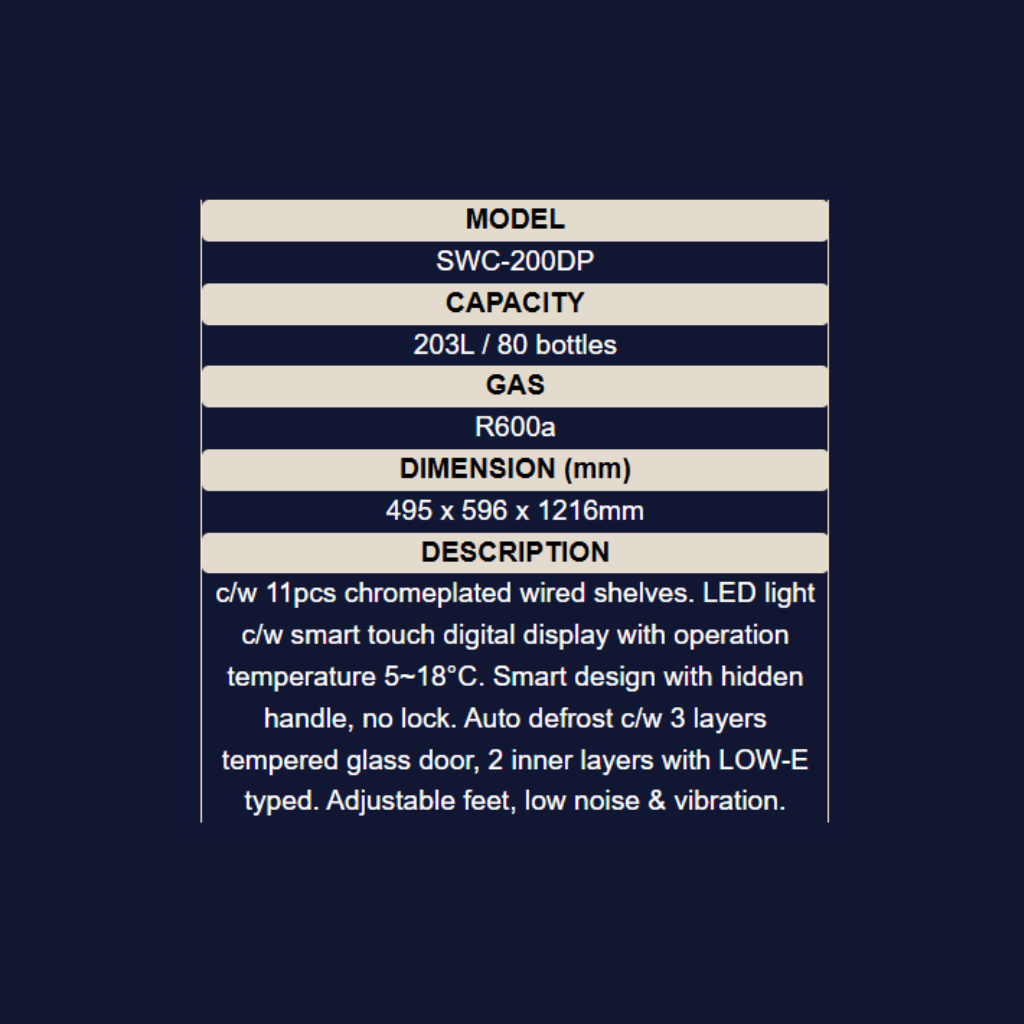 MODEL

SWC-200DP

CAPACITY

203L / 80 bottles

GAS

R600a

DIMENSION (mm)

495 x 596 x 1216mm

DESCRIPTION

c/w 11pcs chromeplated wired shelves. LED light c/w smart touch digital display with operation temperature 5~18°C. Smart design with hidden handle, no lock. Auto defrost c/w 3 layers tempered glass door, 2 inner layers with LOW-E typed. Adjustable feet, low noise & vibration.